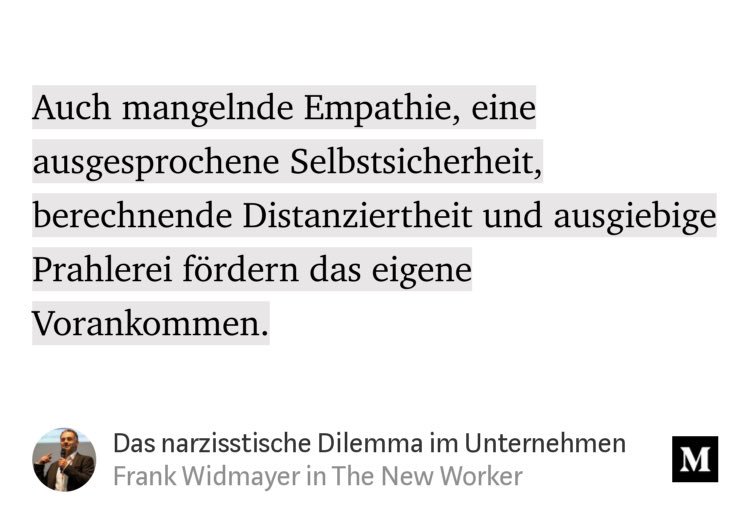 Auch mangelnde Empathie, eine ausgesprochene Selbstsicherheit, berechnende Distanziertheit und ausgiebige Prahlerei fördern das eigene Vorankommen.

Das narzisstische Dilemma im Unternehmen
Frank Widmayer in The New Worker

M